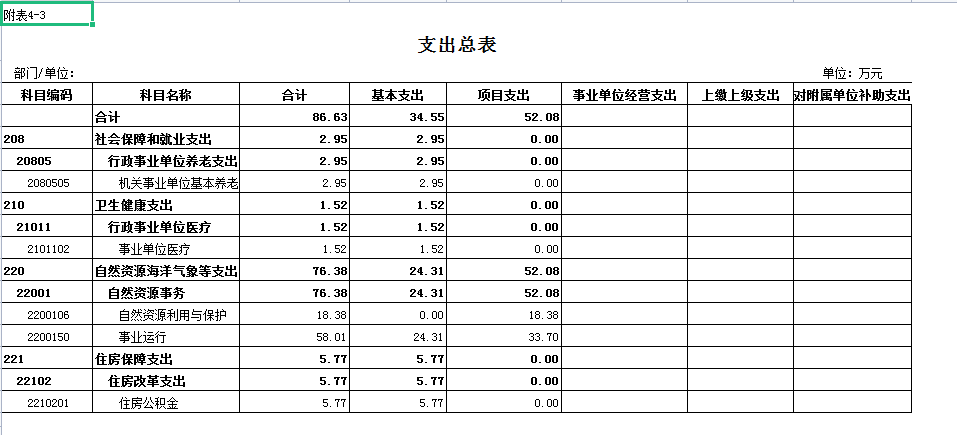 附表4-3

支出总表

部门/单位：

单位：万元

| 科目编码 | 科目名称 | 合计 | 基本支出 | 项目支出 | 事业单位经营支出 | 上缴上级支出 | 对附属单位补助支出 |
|---|---|---|---|---|---|---|---|
| | 合计 | 86.63 | 34.55 | 52.08 | | | |
| 208 | 社会保障和就业支出 | 2.95 | 2.95 | 0.00 | | | |
| 20805 | 行政事业单位养老支出 | 2.95 | 2.95 | 0.00 | | | |
| 2080505 | 机关事业单位基本养老 | 2.95 | 2.95 | 0.00 | | | |
| 210 | 卫生健康支出 | 1.52 | 1.52 | 0.00 | | | |
| 21011 | 行政事业单位医疗 | 1.52 | 1.52 | 0.00 | | | |
| 2101102 | 事业单位医疗 | 1.52 | 1.52 | 0.00 | | | |
| 220 | 自然资源海洋气象等支出 | 76.38 | 24.31 | 52.08 | | | |
| 22001 | 自然资源事务 | 76.38 | 24.31 | 52.08 | | | |
| 2200106 | 自然资源利用与保护 | 18.38 | 0.00 | 18.38 | | | |
| 2200150 | 事业运行 | 58.01 | 24.31 | 33.70 | | | |
| 221 | 住房保障支出 | 5.77 | 5.77 | 0.00 | | | |
| 22102 | 住房改革支出 | 5.77 | 5.77 | 0.00 | | | |
| 2210201 | 住房公积金 | 5.77 | 5.77 | 0.00 | | | |